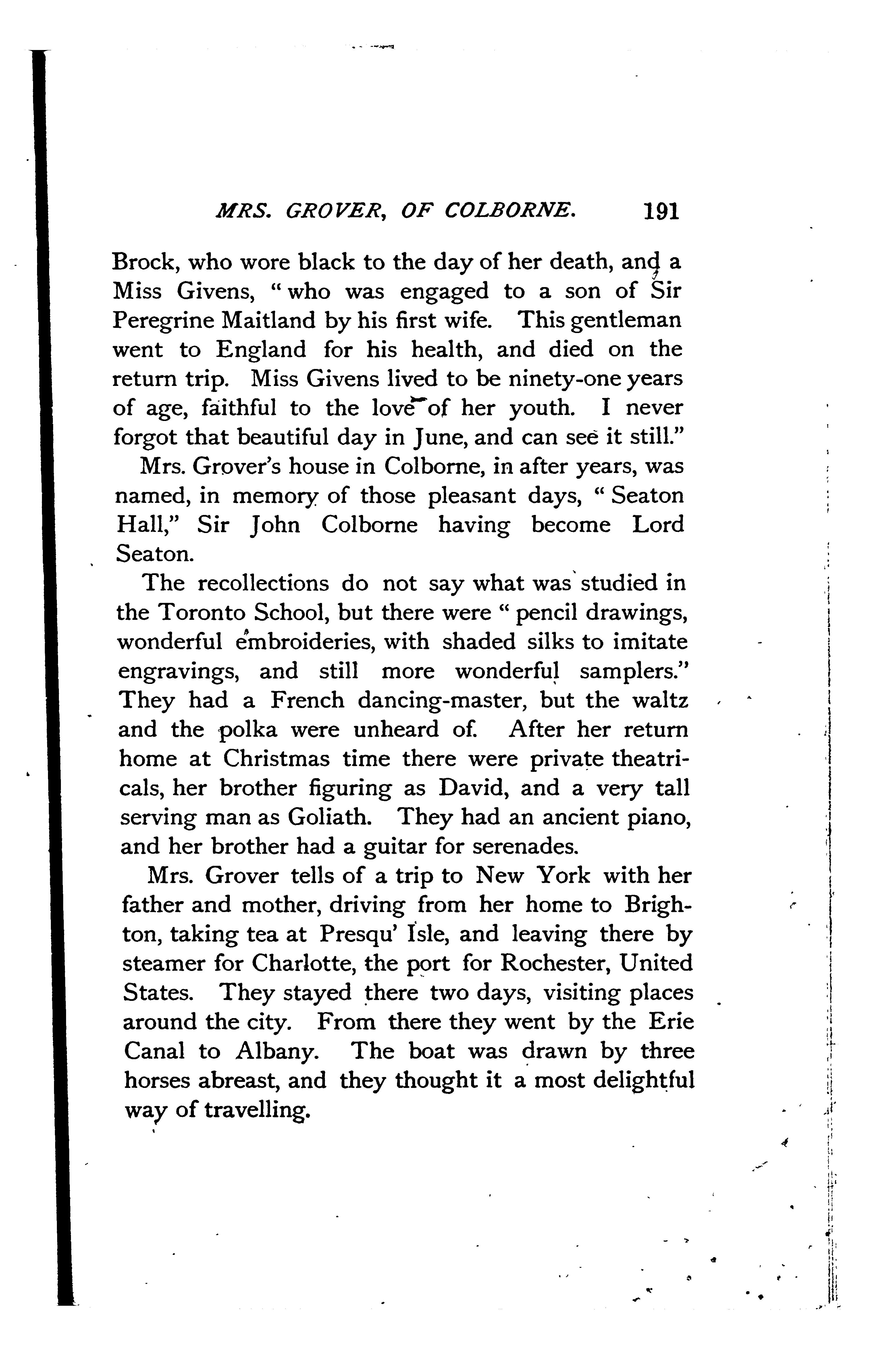 MRS. GROVER, OF COLBORNE. 191

Brock, who wore black to the day of her death, and a Miss Givens, "who was engaged to a son of Sir Peregrine Maitland by his first wife. This gentleman went to England for his health, and died on the return trip. Miss Givens lived to be ninety-one years of age, faithful to the love of her youth. I never forgot that beautiful day in June, and can see it still."

Mrs. Grover's house in Colborne, in after years, was named, in memory of those pleasant days, "Seaton Hall," Sir John Colborne having become Lord Seaton.

The recollections do not say what was studied in the Toronto School, but there were "pencil drawings, wonderful embroideries, with shaded silks to imitate engravings, and still more wonderful samplers." They had a French dancing-master, but the waltz and the polka were unheard of. After her return home at Christmas time there were private theatricals, her brother figuring as David, and a very tall serving man as Goliath. They had an ancient piano, and her brother had a guitar for serenades.

Mrs. Grover tells of a trip to New York with her father and mother, driving from her home to Brighton, taking tea at Presqu' Isle, and leaving there by steamer for Charlotte, the port for Rochester, United States. They stayed there two days, visiting places around the city. From there they went by the Erie Canal to Albany. The boat was drawn by three horses abreast, and they thought it a most delightful way of travelling.